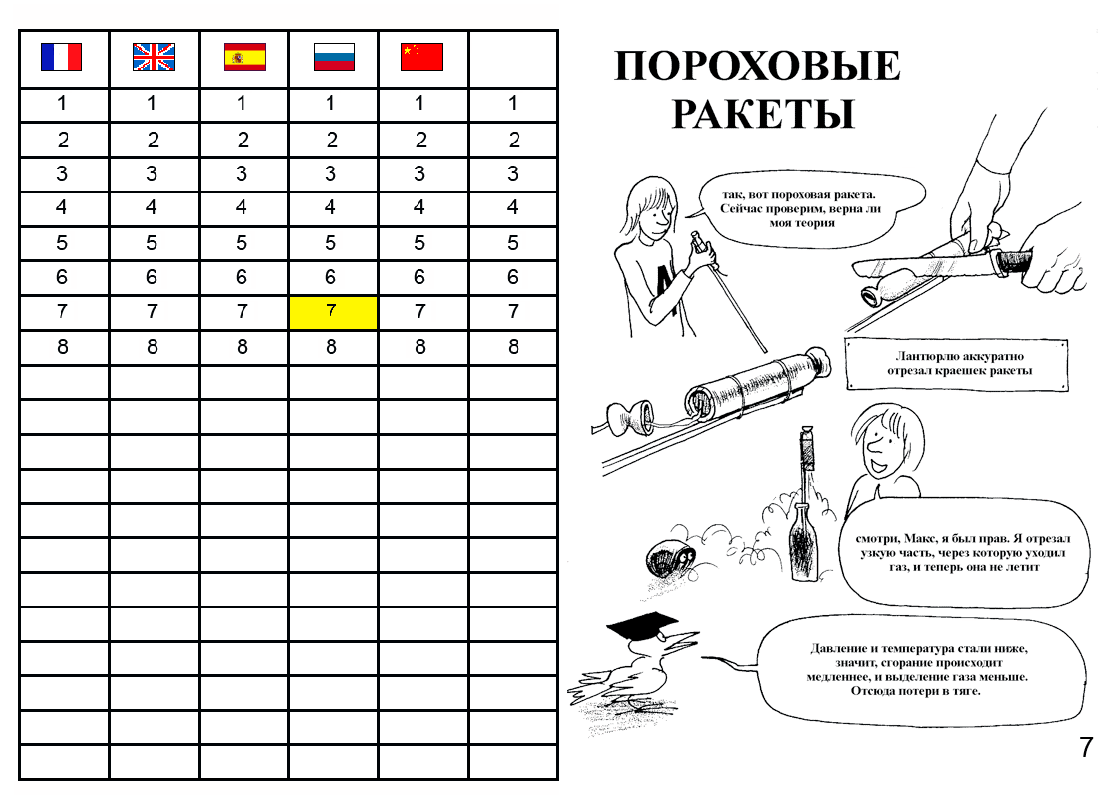 |  |  |  |  |  |  |
|---|---|---|---|---|---|
| 1 | 1 | 1 | 1 | 1 | 1 |
| 2 | 2 | 2 | 2 | 2 | 2 |
| 3 | 3 | 3 | 3 | 3 | 3 |
| 4 | 4 | 4 | 4 | 4 | 4 |
| 5 | 5 | 5 | 5 | 5 | 5 |
| 6 | 6 | 6 | 6 | 6 | 6 |
| 7 | 7 | 7 | 7 | 7 | 7 |
| 8 | 8 | 8 | 8 | 8 | 8 |
|  |  |  |  |  |  |
|  |  |  |  |  |  |
|  |  |  |  |  |  |
|  |  |  |  |  |  |
|  |  |  |  |  |  |
|  |  |  |  |  |  |
|  |  |  |  |  |  |
|  |  |  |  |  |  |
|  |  |  |  |  |  |
|  |  |  |  |  |  |
|  |  |  |  |  |  |
|  |  |  |  |  |  |

ПОРОХОВЫЕ РАКЕТЫ

так, вот пороховая ракета. Сейчас проверим, верна ли моя теория

Лантюрлю аккуратно отрезал краешек ракеты

смотри, Макс, я был прав. Я отрезал узкую часть, через которую уходил газ, и теперь она не летит

Давление и температура стали ниже, значит, сгорание происходит медленнее, и выделение газа меньше. Отсюда потери в тяге.

7